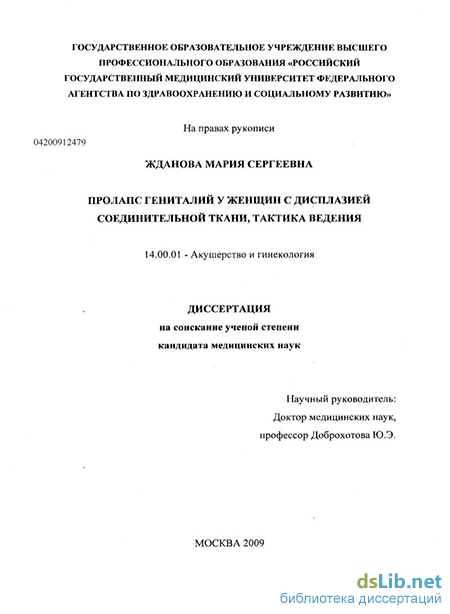 ГОСУДАРСТВЕННОЕ ОБРАЗОВАТЕЛЬНОЕ УЧРЕЖДЕНИЕ ВЫСШЕГО ПРОФЕССИОНАЛЬНОГО ОБРАЗОВАНИЯ «РОССИЙСКИЙ ГОСУДАРСТВЕННЫЙ МЕДИЦИНСКИЙ УНИВЕРСИТЕТ ФЕДЕРАЛЬНОГО АГЕНТСТВА ПО ЗДРАВООХРАНЕНИЮ И СОЦИАЛЬНОМУ РАЗВИТИЮ»

На правах рукописи

04200912479

ЖДАНОВА МАРИЯ СЕРГЕЕВНА

ПРОЛАПС ГЕНИТАЛИЙ У ЖЕНЩИН С ДИСПЛАЗИЕЙ СОЕДИНИТЕЛЬНОЙ ТКАНИ, ТАКТИКА ВЕДЕНИЯ

14.00.01 - Акушерство и гинекология

ДИССЕРТАЦИЯ
на соискание ученой степени
кандидата медицинских наук

Научный руководитель:
Доктор медицинских наук,
профессор Доброхотова Ю.Э.

МОСКВА 2009

dsLib.net
библиотека диссертаций